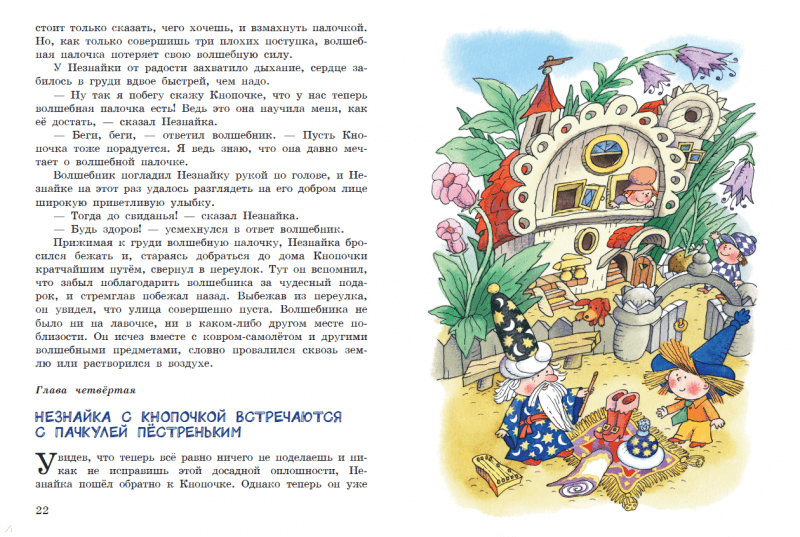 стоит только сказать, чего хочешь, и взмахнуть палочкой. Но, как только совершишь три плохих поступка, волшебная палочка потеряет свою волшебную силу.

У Незнайки от радости захватило дыхание, сердце забилось в груди вдвое быстрей, чем надо.

— Ну так я побегу скажу Кнопочке, что у нас теперь волшебная палочка есть! Ведь это она научила меня, как её достать, — сказал Незнайка.

— Беги, беги, — ответил волшебник. — Пусть Кнопочка тоже порадуется. Я ведь знаю, что она давно мечтает о волшебной палочке.

Волшебник погладил Незнайку рукой по голове, и Незнайке на этот раз удалось разглядеть на его добром лице широкую приветливую улыбку.

— Тогда до свиданья! — сказал Незнайка.

— Будь здоров! — усмехнулся в ответ волшебник.

Прижимая к груди волшебную палочку, Незнайка бросился бежать и, стараясь добраться до дома Кнопочки кратчайшим путём, свернул в переулок. Тут он вспомнил, что забыл поблагодарить волшебника за чудесный подарок, и стремглав побежал назад. Выбежав из переулка, он увидел, что улица совершенно пуста. Волшебника не было ни на лавочке, ни в каком-либо другом месте поблизости. Он исчез вместе с ковром-самолётом и другими волшебными предметами, словно провалился сквозь землю или растворился в воздухе.

Глава четвёртая

НЕЗНАЙКА С КНОПОЧКОЙ ВСТРЕЧАЮТСЯ С ПАЧКУЛЕЙ ПЁСТРЕНЬКИМ

Увидев, что теперь всё равно ничего не поделаешь и никак не исправишь этой досадной оплошности, Незнайка пошёл обратно к Кнопочке. Однако теперь он уже

22